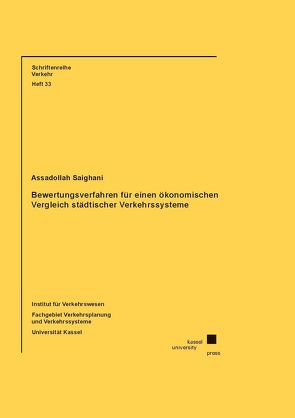 Schriftenreihe
Verkehr
Heft 33

Assadollah Saighani

Bewertungsverfahren für einen ökonomischen Vergleich städtischer Verkehrssysteme

Institut für Verkehrswesen

Fachgebiet Verkehrsplanung und Verkehrssysteme

Universität Kassel

kassel
university
press